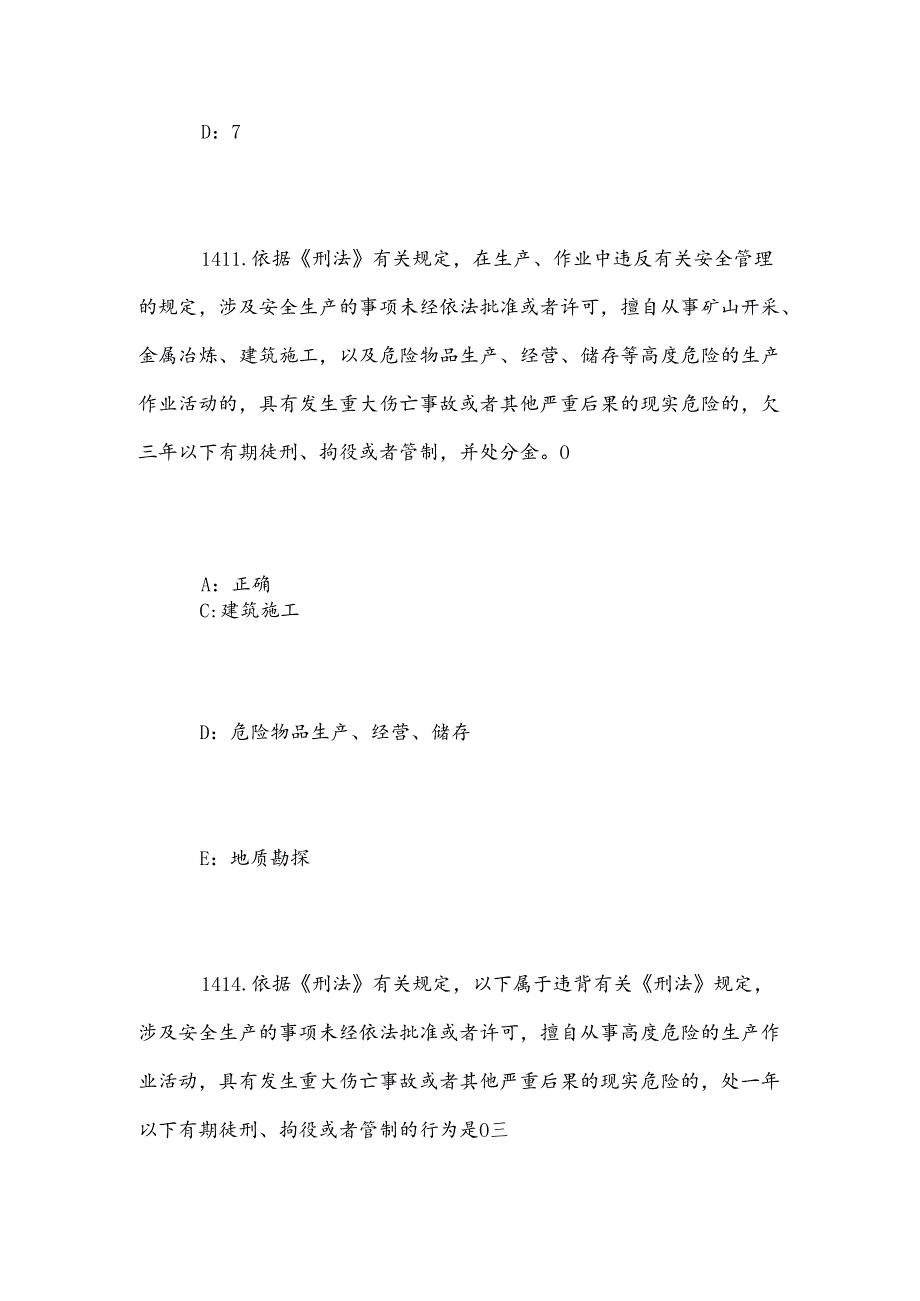 D：7

1411.依据《刑法》有关规定，在生产、作业中违反有关安全管理的规定，涉及安全生产的事项未经依法批准或者许可，擅自从事矿山开采、金属冶炼、建筑施工，以及危险物品生产、经营、储存等高度危险的生产作业活动的，具有发生重大伤亡事故或者其他严重后果的现实危险的，欠三年以下有期徒刑、拘役或者管制，并处分金。0

A：正确
C:建筑施工

D：危险物品生产、经营、储存

E：地质勘探

1414.依据《刑法》有关规定，以下属于违背有关《刑法》规定，涉及安全生产的事项未经依法批准或者许可，擅自从事高度危险的生产作业活动，具有发生重大伤亡事故或者其他严重后果的现实危险的，处一年以下有期徒刑、拘役或者管制的行为是0三